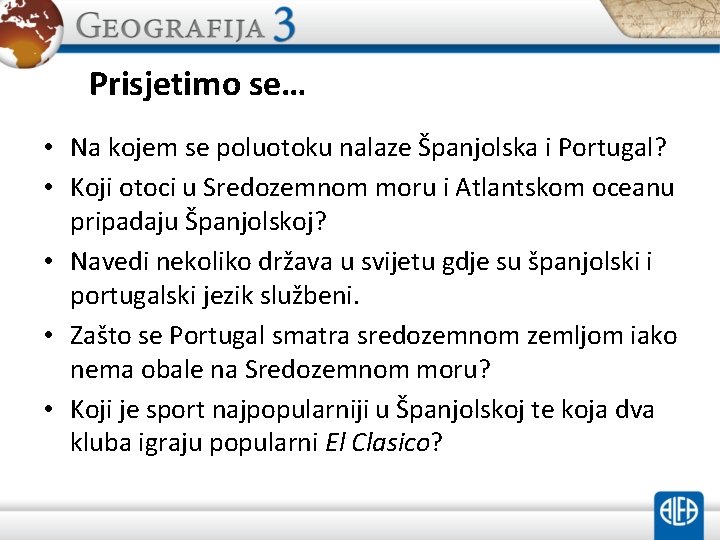 GEOGRAFIJA 3

Prisjetimo se…

• Na kojem se poluotoku nalaze Španjolska i Portugal?
• Koji otoci u Sredozemnom moru i Atlantskom oceanu pripadaju Španjolskoj?
• Navedi nekoliko država u svijetu gdje su španjolski i portugalski jezik službeni.
• Zašto se Portugal smatra sredozemnom zemljom iako nema obale na Sredozemnom moru?
• Koji je sport najpopularniji u Španjolskoj te koja dva kluba igraju popularni El Clasico?

ALFA